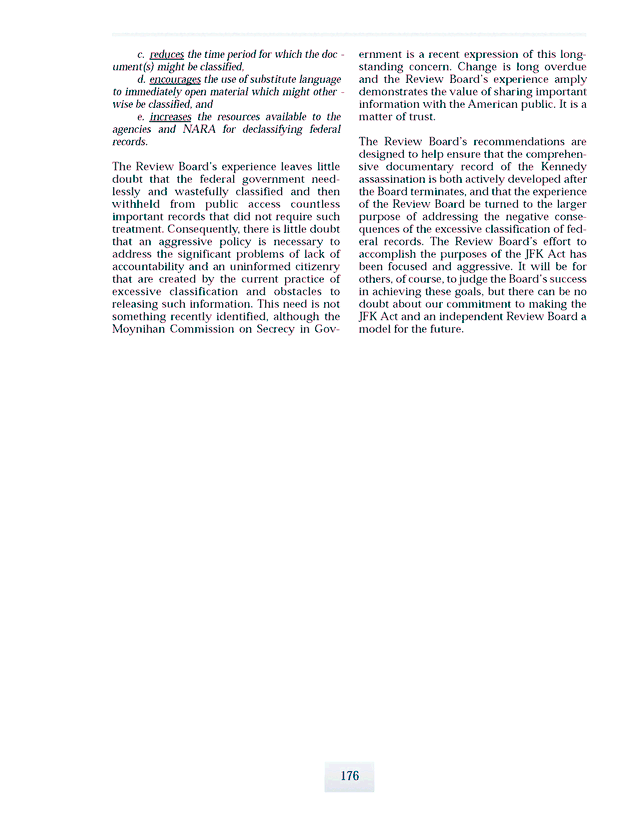 c. reduces the time period for which the document(s) might be classified,

d. encourages the use of substitute language to immediately open material which might otherwise be classified, and

e. increases the resources available to the agencies and NARA for declassifying federal records.

The Review Board's experience leaves little doubt that the federal government needlessly and wastefully classified and then withheld from public access countless important records that did not require such treatment. Consequently, there is little doubt that an aggressive policy is necessary to address the significant problems of lack of accountability and an uninformed citizenry that are created by the current practice of excessive classification and obstacles to releasing such information. This need is not something recently identified, although the Moynihan Commission on Secrecy in Government is a recent expression of this longstanding concern. Change is long overdue and the Review Board's experience amply demonstrates the value of sharing important information with the American public. It is a matter of trust.

The Review Board's recommendations are designed to help ensure that the comprehensive documentary record of the Kennedy assassination is both actively developed after the Board terminates, and that the experience of the Review Board be turned to the larger purpose of addressing the negative consequences of the excessive classification of federal records. The Review Board's effort to accomplish the purposes of the JFK Act has been focused and aggressive. It will be for others, of course, to judge the Board's success in achieving these goals, but there can be no doubt about our commitment to making the JFK Act and an independent Review Board a model for the future.

176